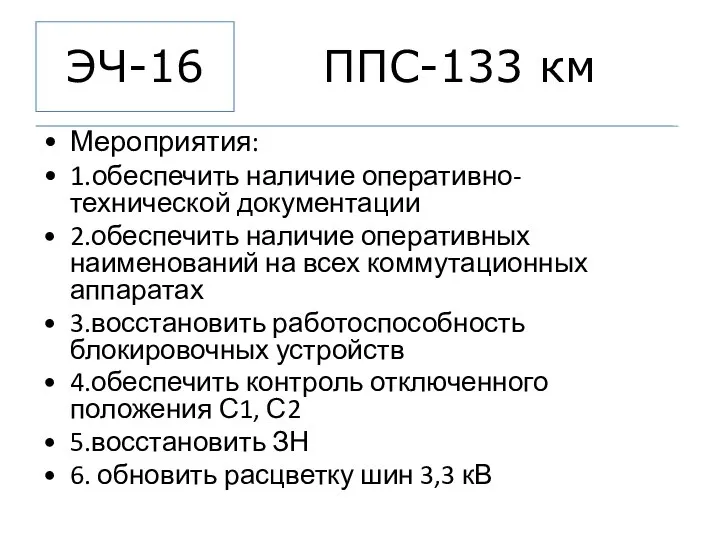 ЭЧ-16

ППС-133 км

• Мероприятия:
• 1.обеспечить наличие оперативно-технической документации
• 2.обеспечить наличие оперативных наименований на всех коммутационных аппаратах
• 3.восстановить работоспособность блокировочных устройств
• 4.обеспечить контроль отключенного положения С1, С2
• 5.восстановить ЗН
• 6. обновить расцветку шин 3,3 кВ